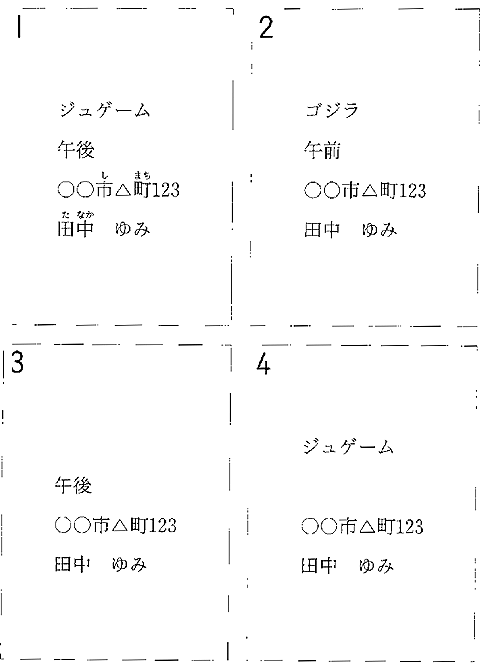 1

ジュゲーム

午後

○○市△町123

田中　ゆみ

2

ゴジラ

午前

○○市△町123

田中　ゆみ

3

午後

○○市△町123

田中　ゆみ

4

ジュゲーム

○○市△町123

田中　ゆみ